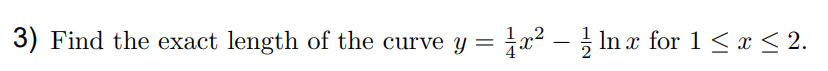 3) Find the exact length of the curve $y = \frac{1}{4}x^2 - \frac{1}{2}\ln x$ for $1 \leq x \leq 2$.